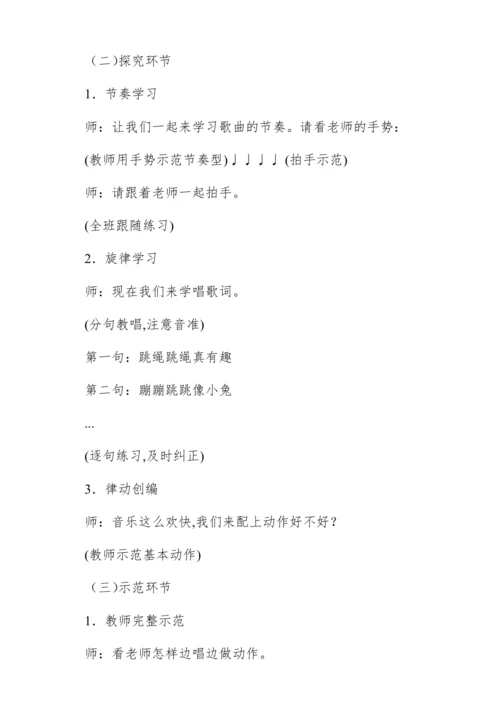 （二)探究环节

1．节奏学习

师：让我们一起来学习歌曲的节奏。请看老师的手势：

(教师用手势示范节奏型)♩♩♩♩(拍手示范)

师：请跟着老师一起拍手。

(全班跟随练习)

2．旋律学习

师：现在我们来学唱歌词。

(分句教唱,注意音准)

第一句：跳绳跳绳真有趣

第二句：蹦蹦跳跳像小兔

...

(逐句练习,及时纠正)

3．律动创编

师：音乐这么欢快,我们来配上动作好不好？

(教师示范基本动作)

（三)示范环节

1．教师完整示范

师：看老师怎样边唱边做动作。